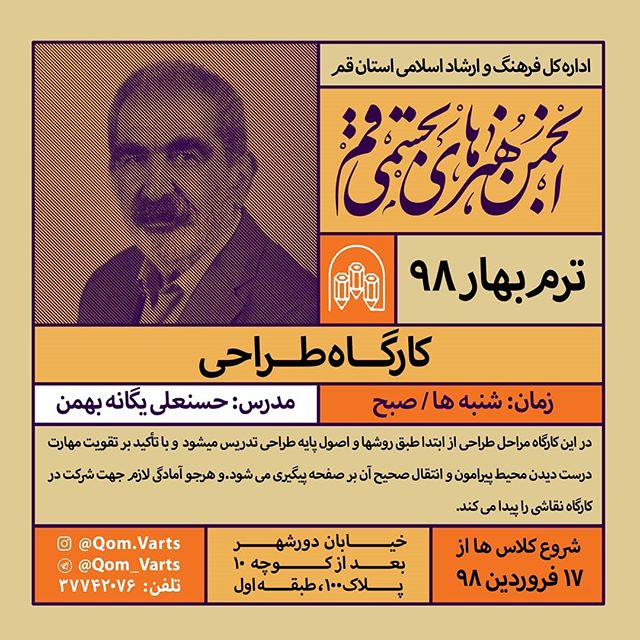 اداره کل فرهنگ و ارشاد اسلامی استان قم

انجمن هنرهای تجسمی قم

ترم بهار ۹۸

کارگاه طراحی

زمان: شنبه ها / صبح

مدرس: حسنعلی یگانه بهمن

در این کارگاه مراحل طراحی از ابتدا طبق روشها و اصول پایه طراحی تدریس میشود و با تأکید بر تقویت مهارت درست دیدن محیط پیرامون و انتقال صحیح آن بر صفحه پیگیری می شود. و هرجو آمادگی لازم جهت شرکت در کارگاه نقاشی را پیدا می کند.

شروع کلاس ها از ۱۷ فروردین ۹۸

خیابان دورشهر
بعد از کوچه ۱۰
پلاک ۱۰۰، طبقه اول

@Qom.Varts
@Qom_Varts
تلفن: ۳۷۷۴۲۰۷۶